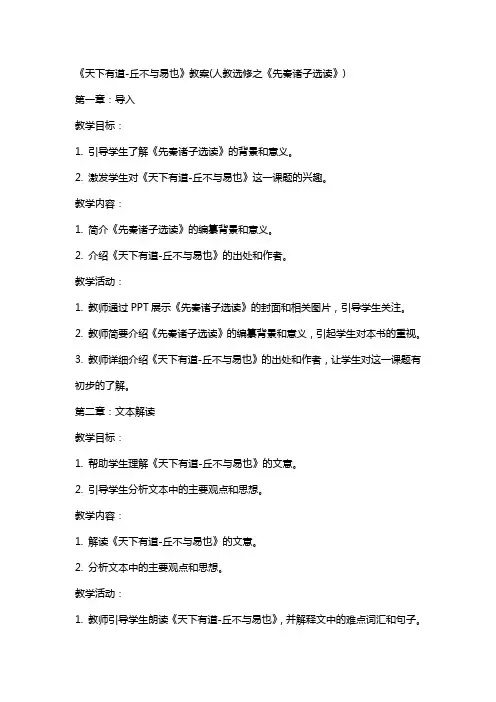 《天下有道-丘不与易也》教案(人教选修之《先秦诸子选读》)

第一章：导入

教学目标：

1. 引导学生了解《先秦诸子选读》的背景和意义。

2. 激发学生对《天下有道-丘不与易也》这一课题的兴趣。

教学内容：

1. 简介《先秦诸子选读》的编纂背景和意义。

2. 介绍《天下有道-丘不与易也》的出处和作者。

教学活动：

1. 教师通过 PPT 展示《先秦诸子选读》的封面和相关图片，引导学生关注。

2. 教师简要介绍《先秦诸子选读》的编纂背景和意义，引起学生对本书的重视。

3. 教师详细介绍《天下有道-丘不与易也》的出处和作者，让学生对这一课题有初步的了解。

第二章：文本解读

教学目标：

1. 帮助学生理解《天下有道-丘不与易也》的文意。

2. 引导学生分析文本中的主要观点和思想。

教学内容：

1. 解读《天下有道-丘不与易也》的文意。

2. 分析文本中的主要观点和思想。

教学活动：

1. 教师引导学生朗读《天下有道-丘不与易也》，并解释文中的难点词汇和句子。